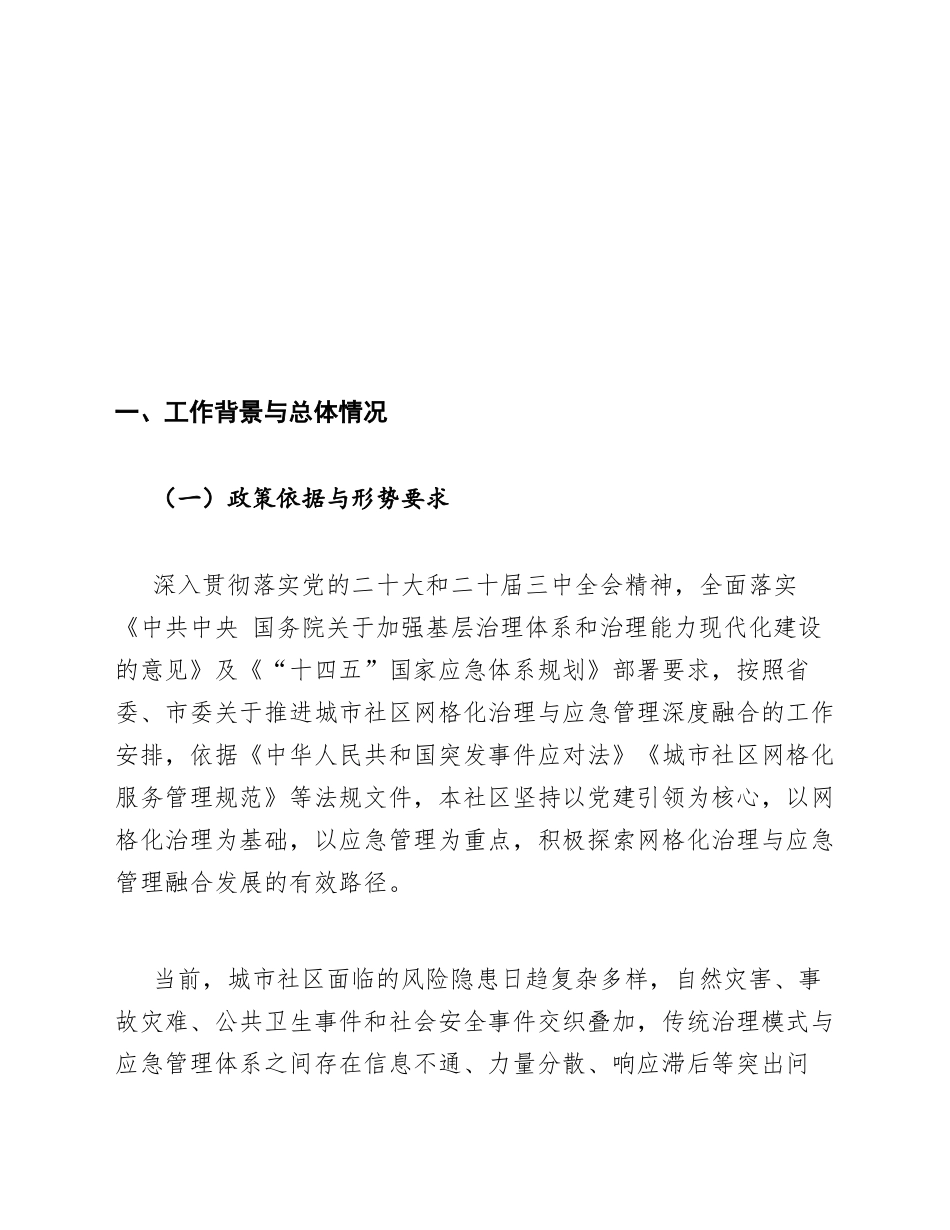 一、工作背景与总体情况

（一）政策依据与形势要求

深入贯彻落实党的二十大和二十届三中全会精神，全面落实《中共中央 国务院关于加强基层治理体系和治理能力现代化建设的意见》及《“十四五”国家应急体系规划》部署要求，按照省委、市委关于推进城市社区网格化治理与应急管理深度融合的工作安排，依据《中华人民共和国突发事件应对法》《城市社区网格化服务管理规范》等法规文件，本社区坚持以党建引领为核心，以网格化治理为基础，以应急管理为重点，积极探索网格化治理与应急管理融合发展的有效路径。

当前，城市社区面临的风险隐患日趋复杂多样，自然灾害、事故灾难、公共卫生事件和社会安全事件交织叠加，传统治理模式与应急管理体系之间存在信息不通、力量分散、响应滞后等突出问